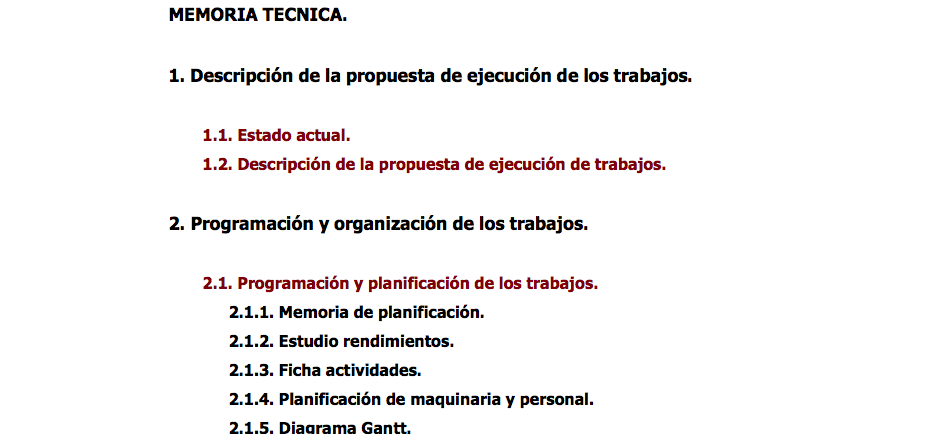 MEMORIA TECNICA.

1. Descripción de la propuesta de ejecución de los trabajos.

1.1. Estado actual.
1.2. Descripción de la propuesta de ejecución de trabajos.

2. Programación y organización de los trabajos.

2.1. Programación y planificación de los trabajos.
2.1.1. Memoria de planificación.
2.1.2. Estudio rendimientos.
2.1.3. Ficha actividades.
2.1.4. Planificación de maquinaria y personal.
2.1.5. Diagrama Gantt.